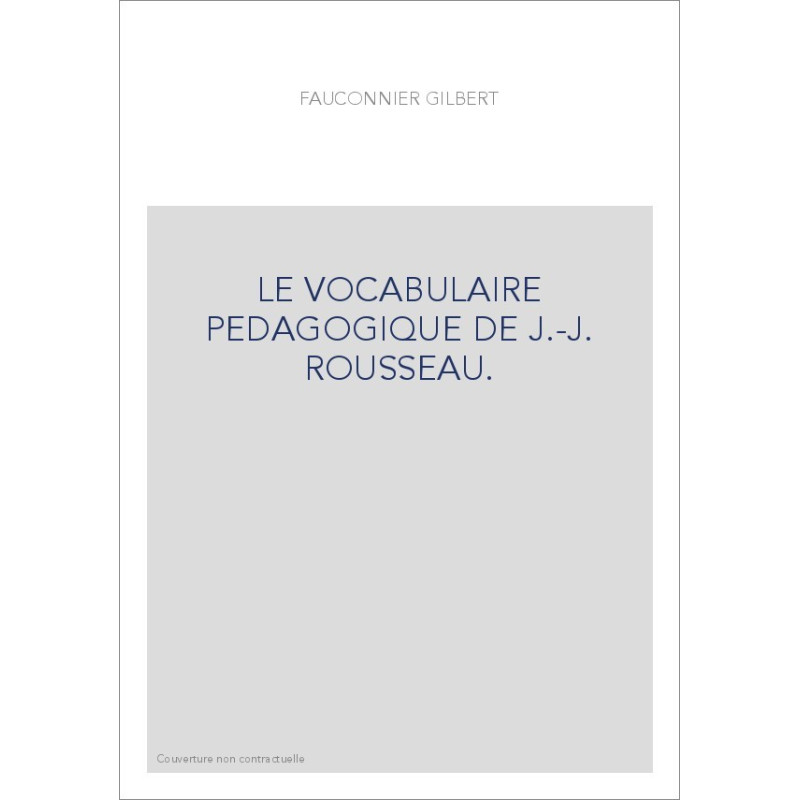 FAUCONNIER GILBERT

LE VOCABULAIRE
PEDAGOGIQUE DE J.-J.
ROUSSEAU.

Couverture non contractuelle